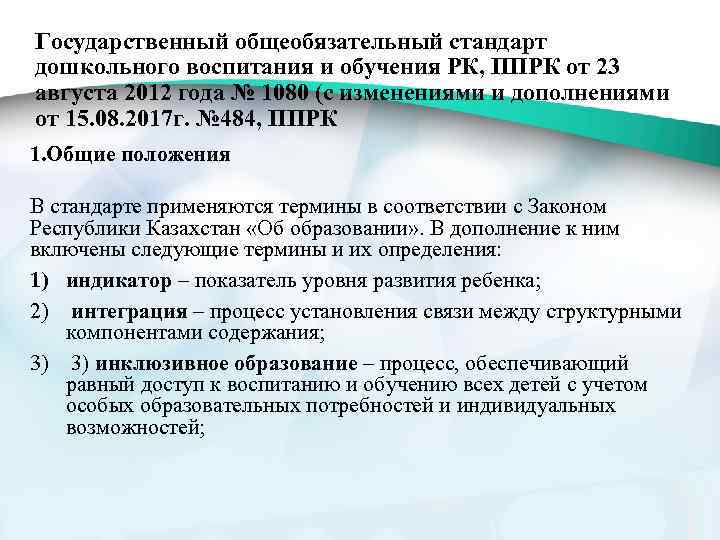 Государственный общеобязательный стандарт дошкольного воспитания и обучения РК, ППРК от 23 августа 2012 года № 1080 (с изменениями и дополнениями от 15.08.2017г. №484, ППРК

1.Общие положения

В стандарте применяются термины в соответствии с Законом Республики Казахстан «Об образовании». В дополнение к ним включены следующие термины и их определения:

1) индикатор – показатель уровня развития ребенка;

2) интеграция – процесс установления связи между структурными компонентами содержания;

3) 3) инклюзивное образование – процесс, обеспечивающий равный доступ к воспитанию и обучению всех детей с учетом особых образовательных потребностей и индивидуальных возможностей;